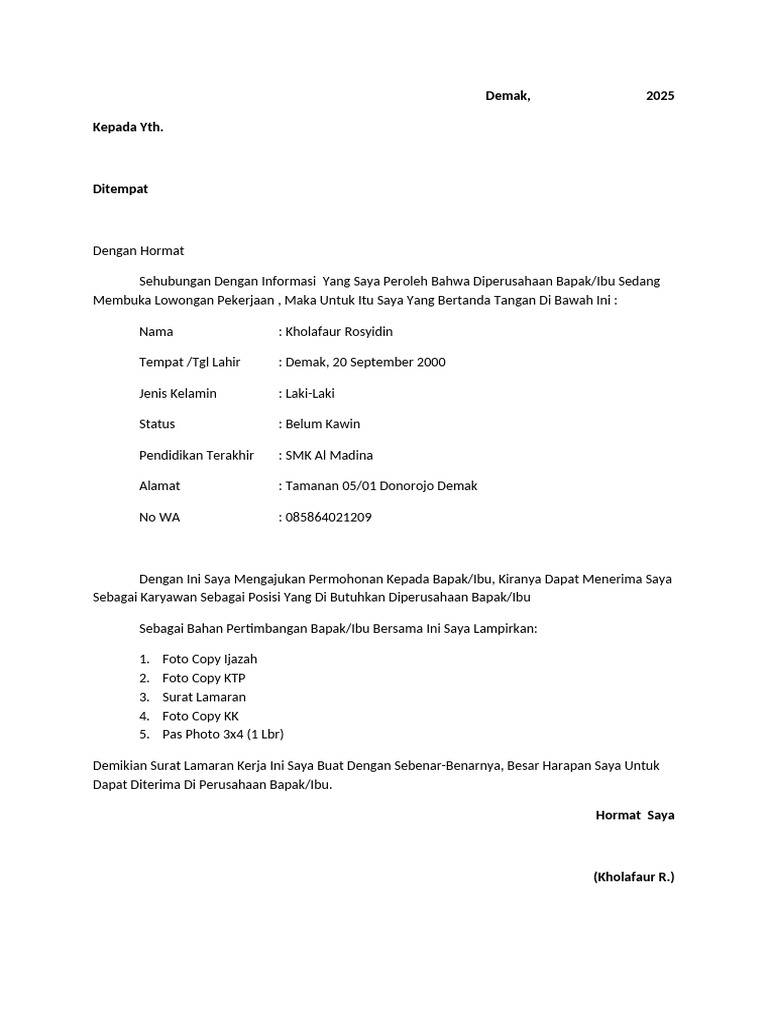 Demak, 2025

Kepada Yth.

Ditempat

Dengan Hormat

Sehubungan Dengan Informasi Yang Saya Peroleh Bahwa Diperusahaan Bapak/Ibu Sedang Membuka Lowongan Pekerjaan , Maka Untuk Itu Saya Yang Bertanda Tangan Di Bawah Ini :

Nama : Kholafaur Rosyidin

Tempat /Tgl Lahir : Demak, 20 September 2000

Jenis Kelamin : Laki-Laki

Status : Belum Kawin

Pendidikan Terakhir : SMK Al Madina

Alamat : Tamanan 05/01 Donorojo Demak

No WA : 085864021209

Dengan Ini Saya Mengajukan Permohonan Kepada Bapak/Ibu, Kiranya Dapat Menerima Saya Sebagai Karyawan Sebagai Posisi Yang Di Butuhkan Diperusahaan Bapak/Ibu

Sebagai Bahan Pertimbangan Bapak/Ibu Bersama Ini Saya Lampirkan:

1. Foto Copy Ijazah
2. Foto Copy KTP
3. Surat Lamaran
4. Foto Copy KK
5. Pas Photo 3x4 (1 Lbr)

Demikian Surat Lamaran Kerja Ini Saya Buat Dengan Sebenar-Benarnya, Besar Harapan Saya Untuk Dapat Diterima Di Perusahaan Bapak/Ibu.

Hormat Saya

(Kholafaur R.)